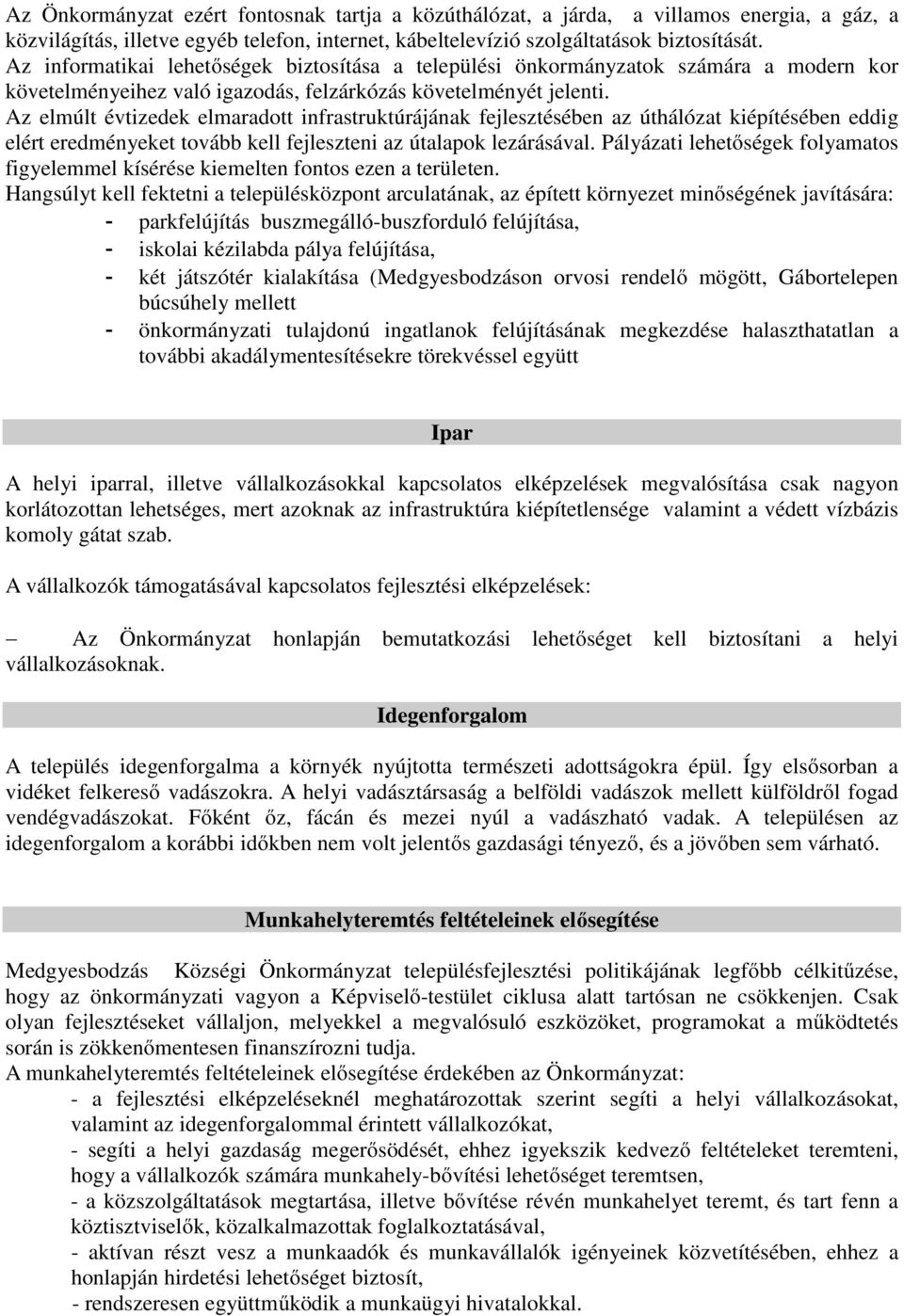 Az Önkormányzat ezért fontosnak tartja a közúthálózat, a járda, a villamos energia, a gáz, a közvilágítás, illetve egyéb telefon, internet, kábeltelevízió szolgáltatások biztosítását.
Az informatikai lehetőségek biztosítása a települési önkormányzatok számára a modern kor követelményeihez való igazodás, felzárkózás követelményét jelenti.
Az elmúlt évtizedek elmaradott infrastruktúrájának fejlesztésében az úthálózat kiépítésében eddig elért eredményeket tovább kell fejleszteni az útalapok lezárásával. Pályázati lehetőségek folyamatos figyelemmel kísérése kiemelten fontos ezen a területen.
Hangsúlyt kell fektetni a településközpont arculatának, az épített környezet minőségének javítására:
- parkfelújítás buszmegálló-buszforduló felújítása,
- iskolai kézilabda pálya felújítása,
- két játszótér kialakítása (Medgyesbodzáson orvosi rendelő mögött, Gábortelepen búcsúhely mellett
- önkormányzati tulajdonú ingatlanok felújításának megkezdése halaszthatatlan a további akadálymentesítésekre törekvéssel együtt

Ipar

A helyi iparral, illetve vállalkozásokkal kapcsolatos elképzelések megvalósítása csak nagyon korlátozottan lehetséges, mert azoknak az infrastruktúra kiépítetlensége valamint a védett vízbázis komoly gátat szab.

A vállalkozók támogatásával kapcsolatos fejlesztési elképzelések:

– Az Önkormányzat honlapján bemutatkozási lehetőséget kell biztosítani a helyi vállalkozásoknak.

Idegenforgalom

A település idegenforgalma a környék nyújtotta természeti adottságokra épül. Így elsősorban a vidéket felkereső vadászokra. A helyi vadásztársaság a belföldi vadászok mellett külföldről fogad vendégvadászokat. Főként őz, fácán és mezei nyúl a vadászható vadak. A településen az idegenforgalom a korábbi időkben nem volt jelentős gazdasági tényező, és a jövőben sem várható.

Munkahelyteremtés feltételeinek elősegítése

Medgyesbodzás Községi Önkormányzat településfejlesztési politikájának legfőbb célkitűzése, hogy az önkormányzati vagyon a Képviselő-testület ciklusa alatt tartósan ne csökkenjen. Csak olyan fejlesztéseket vállaljon, melyekkel a megvalósuló eszközöket, programokat a működtetés során is zökkenőmentesen finanszírozni tudja.
A munkahelyteremtés feltételeinek elősegítése érdekében az Önkormányzat:
- a fejlesztési elképzeléseknél meghatározottak szerint segíti a helyi vállalkozásokat, valamint az idegenforgalommal érintett vállalkozókat,
- segíti a helyi gazdaság megerősödését, ehhez igyekszik kedvező feltételeket teremteni, hogy a vállalkozók számára munkahely-bővítési lehetőséget teremtsen,
- a közszolgáltatások megtartása, illetve bővítése révén munkahelyet teremt, és tart fenn a köztisztviselők, közalkalmazottak foglalkoztatásával,
- aktívan részt vesz a munkaadók és munkavállalók igényeinek közvetítésében, ehhez a honlapján hirdetési lehetőséget biztosít,
- rendszeresen együttműködik a munkaügyi hivatalokkal.